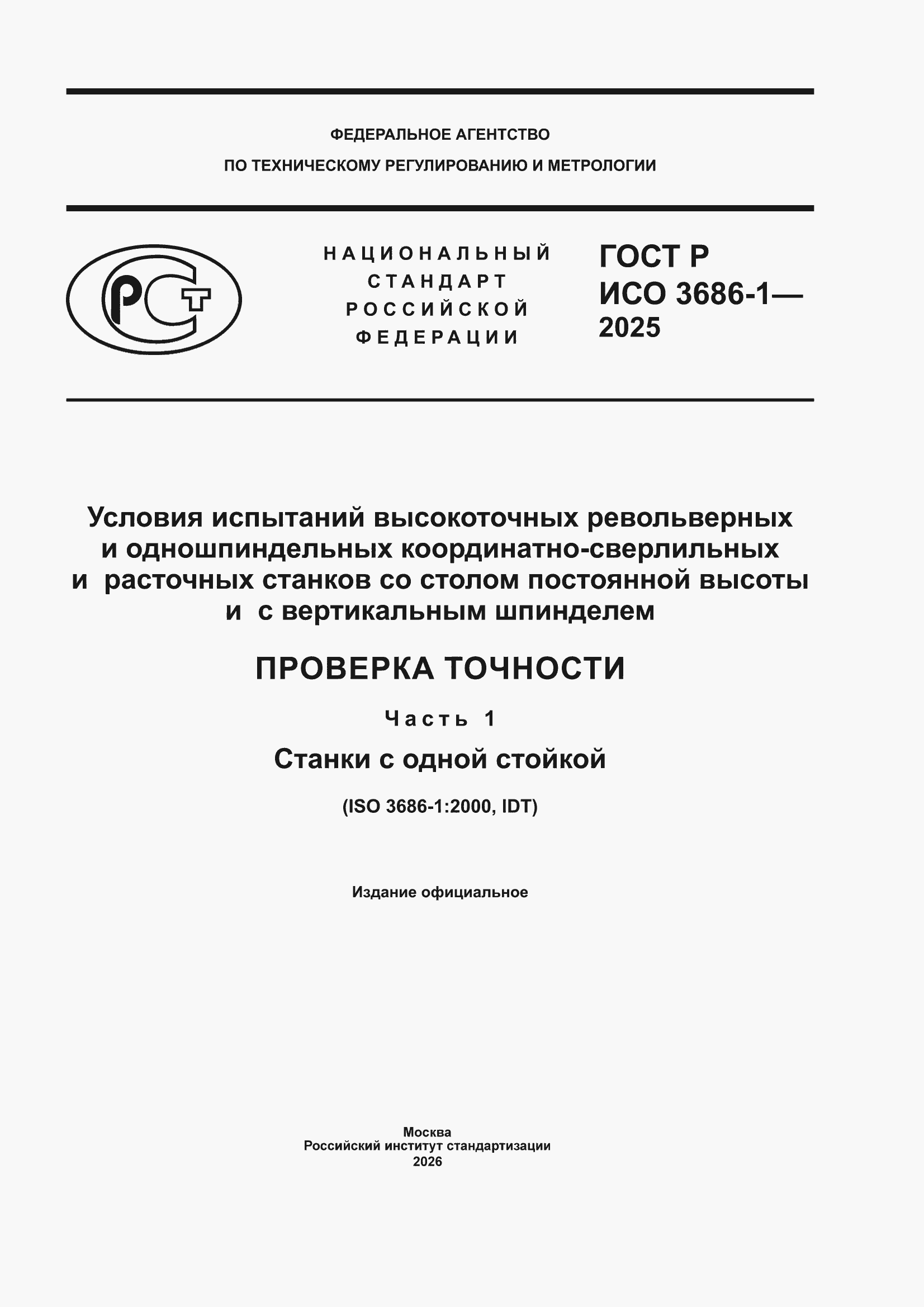 ФЕДЕРАЛЬНОЕ АГЕНТСТВО
ПО ТЕХНИЧЕСКОМУ РЕГУЛИРОВАНИЮ И МЕТРОЛОГИИ

РСТ

НАЦИОНАЛЬНЫЙ
СТАНДАРТ
РОССИЙСКОЙ
ФЕДЕРАЦИИ

ГОСТ Р
ИСО 3686-1—
2025

Условия испытаний высокоточных револьверных и одношпиндельных координатно-сверлильных и расточных станков со столом постоянной высоты и с вертикальным шпинделем

ПРОВЕРКА ТОЧНОСТИ

Часть 1

Станки с одной стойкой

(ISO 3686-1:2000, IDT)

Издание официальное

Москва
Российский институт стандартизации
2026